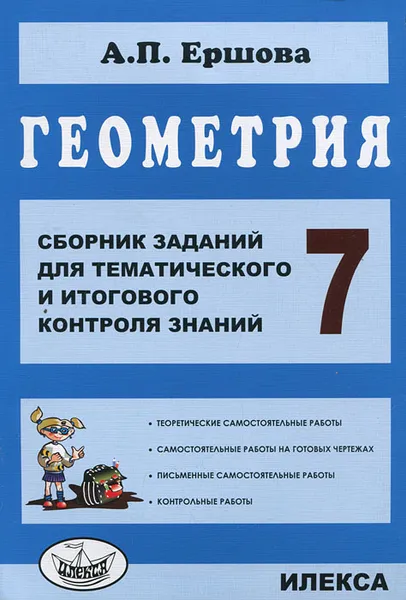 А.П. Ершова

ГЕОМЕТРИЯ

СБОРНИК ЗАДАНИЙ ДЛЯ ТЕМАТИЧЕСКОГО И ИТОГОВОГО КОНТРОЛЯ ЗНАНИЙ

7

• ТЕОРЕТИЧЕСКИЕ САМОСТОЯТЕЛЬНЫЕ РАБОТЫ
• САМОСТОЯТЕЛЬНЫЕ РАБОТЫ НА ГОТОВЫХ ЧЕРТЕЖАХ
• ПИСЬМЕННЫЕ САМОСТОЯТЕЛЬНЫЕ РАБОТЫ
• КОНТРОЛЬНЫЕ РАБОТЫ

ИЛЕКСА

ИЛЕКСА